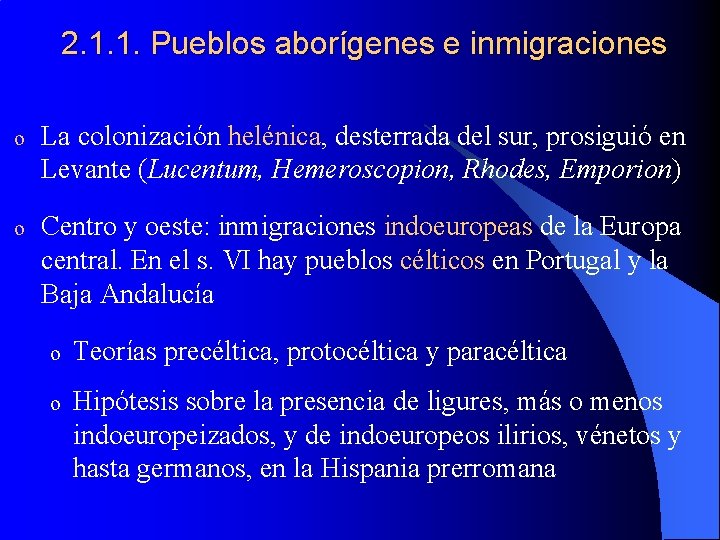 2.1.1. Pueblos aborígenes e inmigraciones

o La colonización helénica, desterrada del sur, prosiguió en Levante (Lucentum, Hemeroscopion, Rhodes, Emporion)

o Centro y oeste: inmigraciones indoeuropeas de la Europa central. En el s. VI hay pueblos célticos en Portugal y la Baja Andalucía

o Teorías precéltica, protocéltica y paracéltica

o Hipótesis sobre la presencia de ligures, más o menos indoeuropeizados, y de indoeuropeos ilirios, vénetos y hasta germanos, en la Hispania prerromana